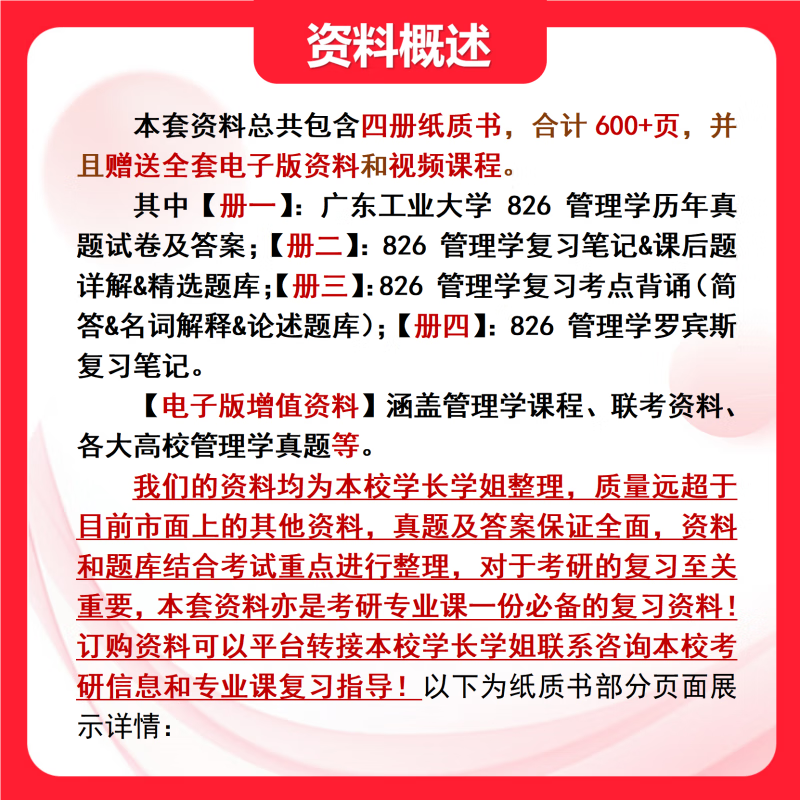 资料概述

本套资料总共包含四册纸质书，合计 600+页，并且赠送全套电子版资料和视频课程。

其中【册一】：广东工业大学 826 管理学历年真题试卷及答案；【册二】：826 管理学复习笔记&课后题详解&精选题库；【册三】：826 管理学复习考点背诵（简答&名词解释&论述题库）；【册四】：826 管理学罗宾斯复习笔记。

【电子版增值资料】涵盖管理学课程、联考资料、各大高校管理学真题等。

我们的资料均为本校学长学姐整理，质量远超于目前市面上的其他资料，真题及答案保证全面，资料和题库结合考试重点进行整理，对于考研的复习至关重要，本套资料亦是考研专业课一份必备的复习资料！订购资料可以平台转接本校学长学姐联系咨询本校考研信息和专业课复习指导！以下为纸质书部分页面展示详情：